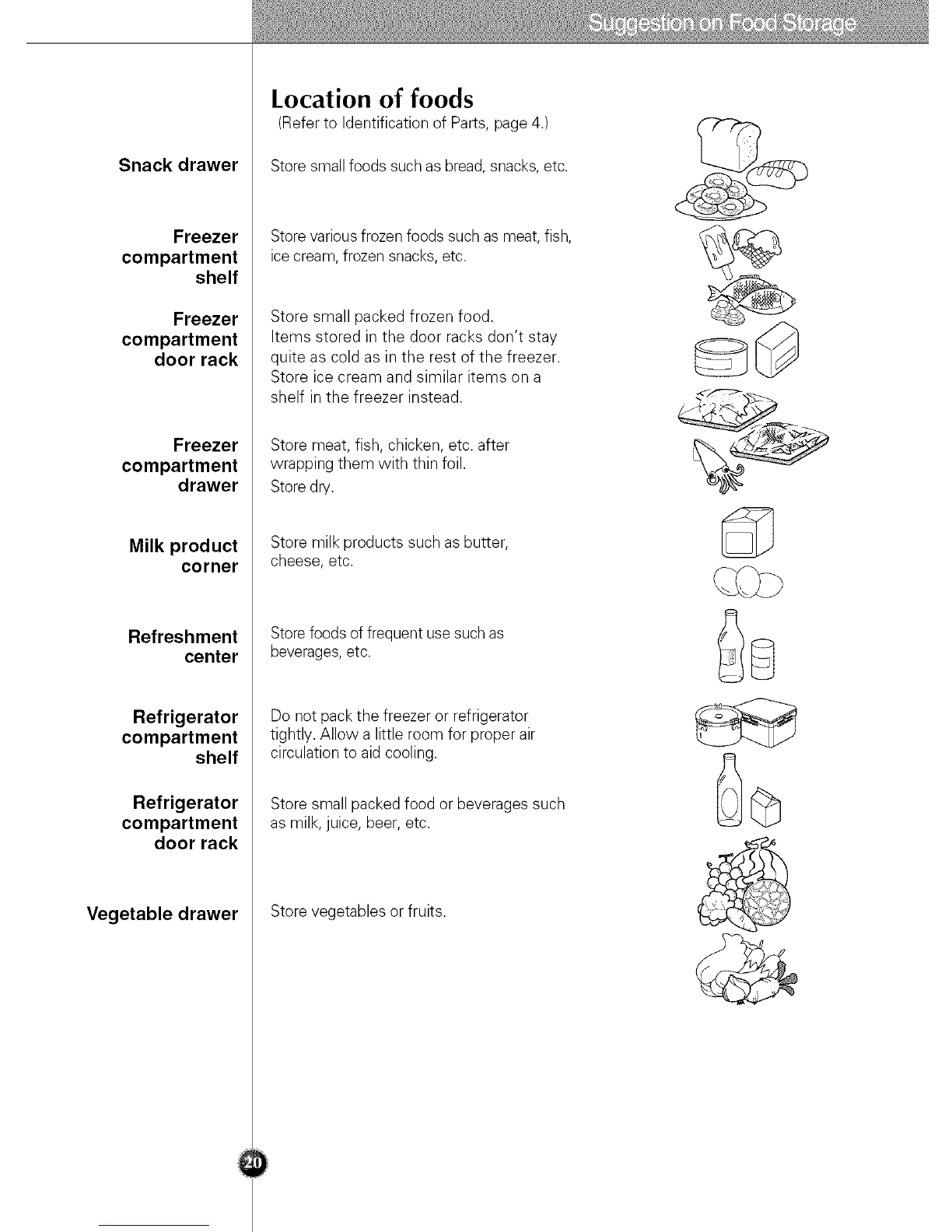 Suggestion on Food Storage

Location of foods
(Refer to Identification of Parts, page 4.)

Snack drawer
Store small foods such as bread, snacks, etc.

Freezer compartment shelf
Store various frozen foods such as meat, fish, ice cream, frozen snacks, etc.

Freezer compartment door rack
Store small packed frozen food. Items stored in the door racks don't stay quite as cold as in the rest of the freezer. Store ice cream and similar items on a shelf in the freezer instead.

Freezer compartment drawer
Store meat, fish, chicken, etc. after wrapping them with thin foil.
Store dry.

Milk product corner
Store milk products such as butter, cheese, etc.

Refreshment center
Store foods of frequent use such as beverages, etc.

Refrigerator compartment shelf
Do not pack the freezer or refrigerator tightly. Allow a little room for proper air circulation to aid cooling.

Refrigerator compartment door rack
Store small packed food or beverages such as milk, juice, beer, etc.

Vegetable drawer
Store vegetables or fruits.

20